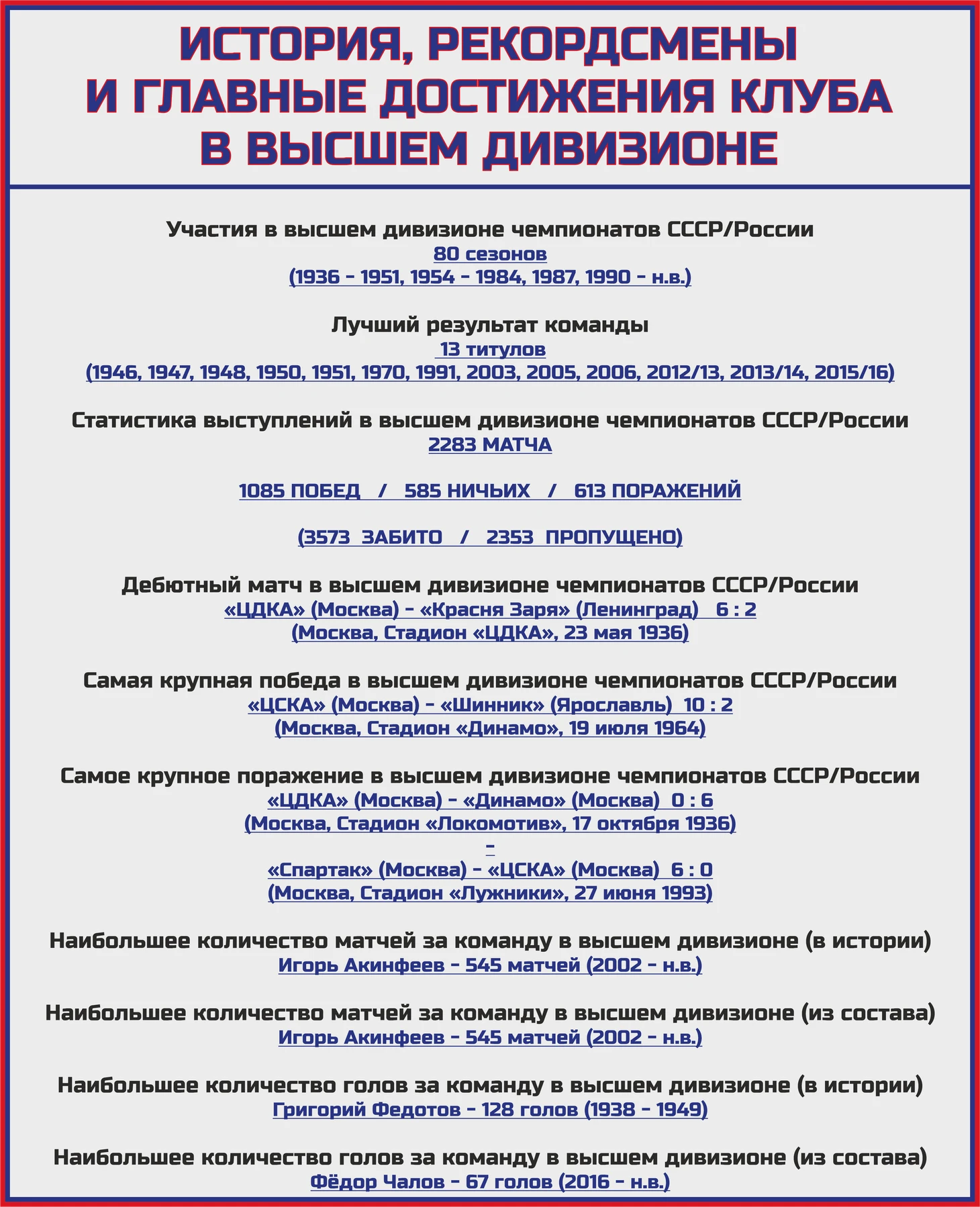 ИСТОРИЯ, РЕКОРДСМЕНЫ И ГЛАВНЫЕ ДОСТИЖЕНИЯ КЛУБА В ВЫСШЕМ ДИВИЗИОНЕ

Участия в высшем дивизионе чемпионатов СССР/России
80 сезонов
(1936 - 1951, 1954 - 1984, 1987, 1990 - н.в.)

Лучший результат команды
13 титулов
(1946, 1947, 1948, 1950, 1951, 1970, 1991, 2003, 2005, 2006, 2012/13, 2013/14, 2015/16)

Статистика выступлений в высшем дивизионе чемпионатов СССР/России
2283 МАТЧА

1085 ПОБЕД / 585 НИЧЬИХ / 613 ПОРАЖЕНИЙ

(3573 ЗАБИТО / 2353 ПРОПУЩЕНО)

Дебютный матч в высшем дивизионе чемпионатов СССР/России
«ЦДКА» (Москва) - «Красня Заря» (Ленинград) 6 : 2
(Москва, Стадион «ЦДКА», 23 мая 1936)

Самая крупная победа в высшем дивизионе чемпионатов СССР/России
«ЦСКА» (Москва) - «Шинник» (Ярославль) 10 : 2
(Москва, Стадион «Динамо», 19 июля 1964)

Самое крупное поражение в высшем дивизионе чемпионатов СССР/России
«ЦДКА» (Москва) - «Динамо» (Москва) 0 : 6
(Москва, Стадион «Локомотив», 17 октября 1936)
-
«Спартак» (Москва) - «ЦСКА» (Москва) 6 : 0
(Москва, Стадион «Лужники», 27 июня 1993)

Наибольшее количество матчей за команду в высшем дивизионе (в истории)
Игорь Акинфеев - 545 матчей (2002 - н.в.)

Наибольшее количество матчей за команду в высшем дивизионе (из состава)
Игорь Акинфеев - 545 матчей (2002 - н.в.)

Наибольшее количество голов за команду в высшем дивизионе (в истории)
Григорий Федотов - 128 голов (1938 - 1949)

Наибольшее количество голов за команду в высшем дивизионе (из состава)
Фёдор Чалов - 67 голов (2016 - н.в.)